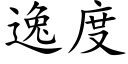 逸度